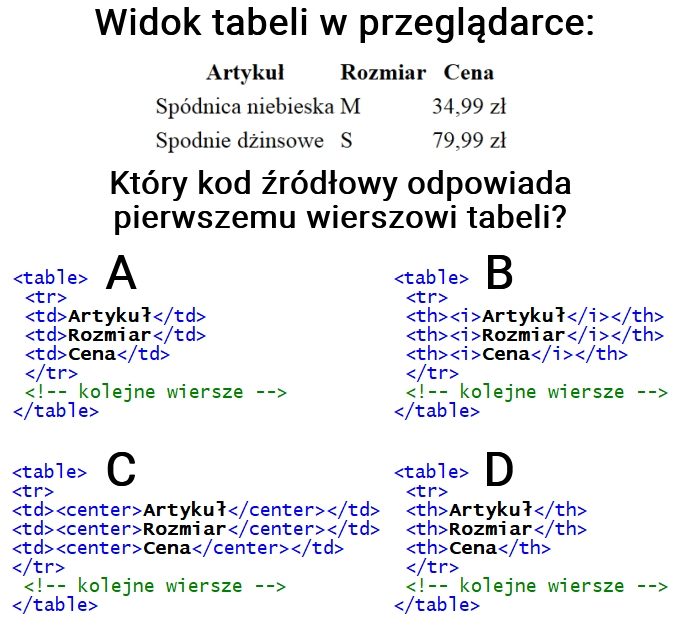 Widok tabeli w przeglądarce:

| Artykuł | Rozmiar | Cena |
|---|---|---|
| Spódnica niebieska | M | 34,99 zł |
| Spodnie dżinsowe | S | 79,99 zł |

Który kod źródłowy odpowiada pierwszemu wierszowi tabeli?

A
<table>
 <tr>
 <td>Artykuł</td>
 <td>Rozmiar</td>
 <td>Cena</td>
 </tr>
 <!-- kolejne wiersze -->
</table>

B
<table>
 <tr>
 <th><i>Artykuł</i></th>
 <th><i>Rozmiar</i></th>
 <th><i>Cena</i></th>
 </tr>
 <!-- kolejne wiersze -->
</table>

C
<table>
<tr>
<td><center>Artykuł</center></td>
<td><center>Rozmiar</center></td>
<td><center>Cena</center></td>
</tr>
 <!-- kolejne wiersze -->
</table>

D
<table>
 <tr>
 <th>Artykuł</th>
 <th>Rozmiar</th>
 <th>Cena</th>
 </tr>
 <!-- kolejne wiersze -->
</table>